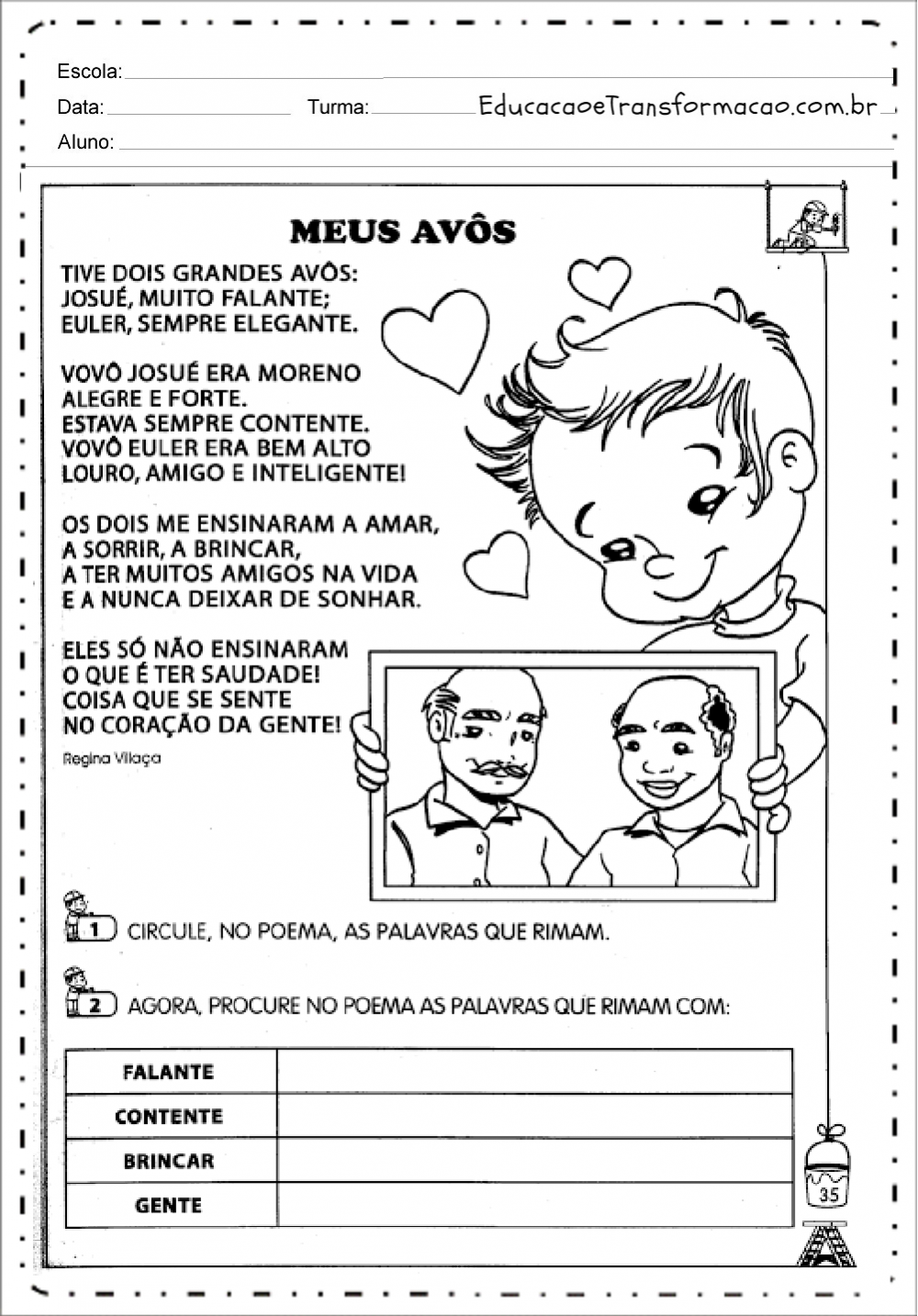 Escola:

Data: Turma: EducacaoeTransformacao.com.br

Aluno:

MEUS AVÔS

TIVE DOIS GRANDES AVÔS:
JOSUÉ, MUITO FALANTE;
EULER, SEMPRE ELEGANTE.

VOVÔ JOSUÉ ERA MORENO
ALEGRE E FORTE.
ESTAVA SEMPRE CONTENTE.
VOVÔ EULER ERA BEM ALTO
LOURO, AMIGO E INTELIGENTE!

OS DOIS ME ENSINARAM A AMAR,
A SORRIR, A BRINCAR,
A TER MUITOS AMIGOS NA VIDA
E A NUNCA DEIXAR DE SONHAR.

ELES SÓ NÃO ENSINARAM
O QUE É TER SAUDADE!
COISA QUE SE SENTE
NO CORAÇÃO DA GENTE!

Regina Vilaça

1 CIRCULE, NO POEMA, AS PALAVRAS QUE RIMAM.

2 AGORA, PROCURE NO POEMA AS PALAVRAS QUE RIMAM COM:

| FALANTE | |
|---|---|
| CONTENTE | |
| BRINCAR | |
| GENTE | |

35